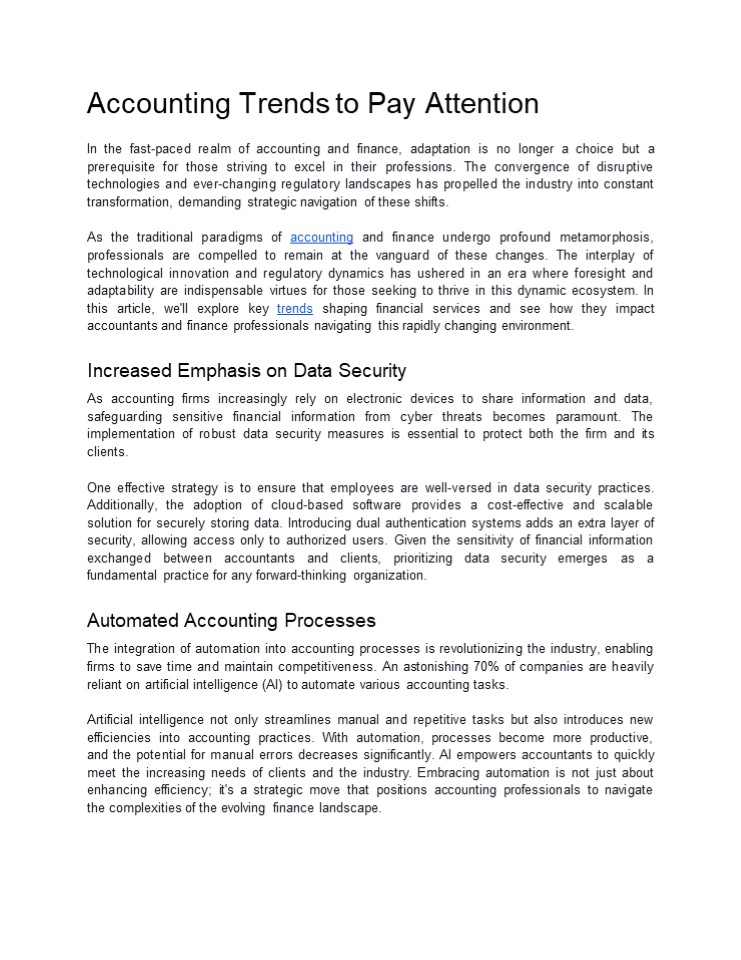 Accounting Trends to Pay Attention

In the fast-paced realm of accounting and finance, adaptation is no longer a choice but a prerequisite for those striving to excel in their professions. The convergence of disruptive technologies and ever-changing regulatory landscapes has propelled the industry into constant transformation, demanding strategic navigation of these shifts.

As the traditional paradigms of accounting and finance undergo profound metamorphosis, professionals are compelled to remain at the vanguard of these changes. The interplay of technological innovation and regulatory dynamics has ushered in an era where foresight and adaptability are indispensable virtues for those seeking to thrive in this dynamic ecosystem. In this article, we'll explore key trends shaping financial services and see how they impact accountants and finance professionals navigating this rapidly changing environment.

Increased Emphasis on Data Security

As accounting firms increasingly rely on electronic devices to share information and data, safeguarding sensitive financial information from cyber threats becomes paramount. The implementation of robust data security measures is essential to protect both the firm and its clients.

One effective strategy is to ensure that employees are well-versed in data security practices. Additionally, the adoption of cloud-based software provides a cost-effective and scalable solution for securely storing data. Introducing dual authentication systems adds an extra layer of security, allowing access only to authorized users. Given the sensitivity of financial information exchanged between accountants and clients, prioritizing data security emerges as a fundamental practice for any forward-thinking organization.

Automated Accounting Processes

The integration of automation into accounting processes is revolutionizing the industry, enabling firms to save time and maintain competitiveness. An astonishing 70% of companies are heavily reliant on artificial intelligence (AI) to automate various accounting tasks.

Artificial intelligence not only streamlines manual and repetitive tasks but also introduces new efficiencies into accounting practices. With automation, processes become more productive, and the potential for manual errors decreases significantly. AI empowers accountants to quickly meet the increasing needs of clients and the industry. Embracing automation is not just about enhancing efficiency; it's a strategic move that positions accounting professionals to navigate the complexities of the evolving finance landscape.